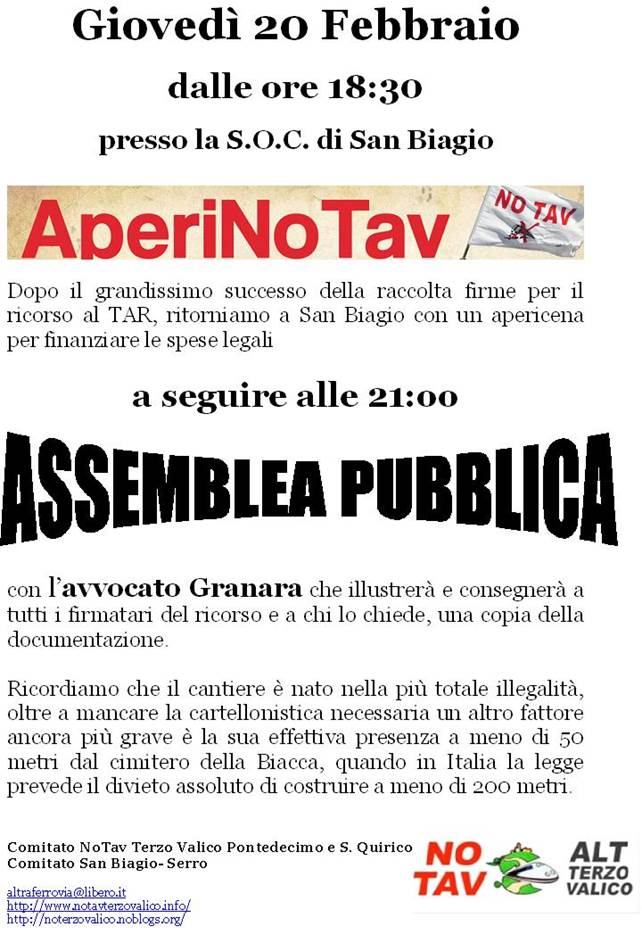 Giovedì 20 Febbraio

dalle ore 18:30

presso la S.O.C. di San Biagio

AperiNoTav

NO TAV

Dopo il grandissimo successo della raccolta firme per il ricorso al TAR, ritorniamo a San Biagio con un apericena per finanziare le spese legali

a seguire alle 21:00

ASSEMBLEA PUBBLICA

con l'avvocato Granara che illustrerà e consegnerà a tutti i firmatari del ricorso e a chi lo chiede, una copia della documentazione.

Ricordiamo che il cantiere è nato nella più totale illegalità, oltre a mancare la cartellonistica necessaria un altro fattore ancora più grave è la sua effettiva presenza a meno di 50 metri dal cimitero della Biacca, quando in Italia la legge prevede il divieto assoluto di costruire a meno di 200 metri.

Comitato NoTav Terzo Valico Pontedecimo e S. Quirico
Comitato San Biagio- Serro

altraferrovia@libero.it
http://www.notavterzovalico.info/
http://noterzovalico.noblogs.org/

NO TAV

ALT TERZO VALICO